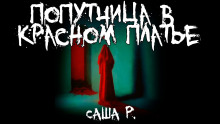 ПОПУТЧИЦА В КРАСНОМ ПЛАТЬЕ

САША Р.